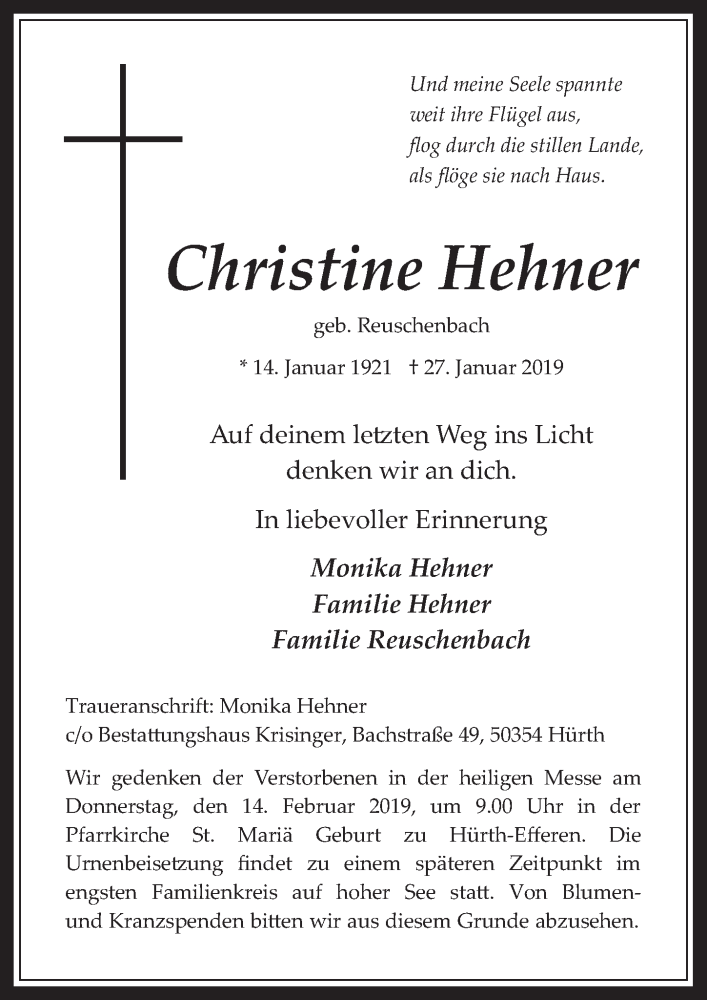 Und meine Seele spannte
weit ihre Flügel aus,
flog durch die stillen Lande,
als flöge sie nach Haus.

Christine Hehner

geb. Reuschenbach

* 14. Januar 1921 † 27. Januar 2019

Auf deinem letzten Weg ins Licht
denken wir an dich.

In liebevoller Erinnerung

Monika Hehner
Familie Hehner
Familie Reuschenbach

Traueranschrift: Monika Hehner
c/o Bestattungshaus Krisinger, Bachstraße 49, 50354 Hürth

Wir gedenken der Verstorbenen in der heiligen Messe am Donnerstag, den 14. Februar 2019, um 9.00 Uhr in der Pfarrkirche St. Mariä Geburt zu Hürth-Efferen. Die Urnenbeisetzung findet zu einem späteren Zeitpunkt im engsten Familienkreis auf hoher See statt. Von Blumen- und Kranzspenden bitten wir aus diesem Grunde abzusehen.